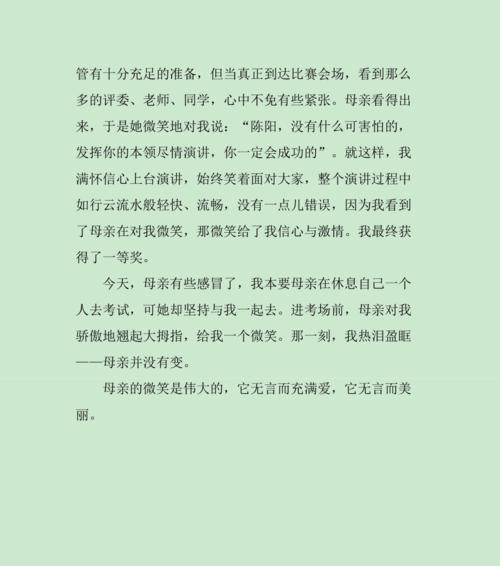 管有十分充足的准备，但当真正到达比赛会场，看到那么多的评委、老师、同学，心中不免有些紧张。母亲看得出来，于是她微笑地对我说：“陈阳，没有什么可害怕的，发挥你的本领尽情演讲，你一定会成功的”。就这样，我满怀信心上台演讲，始终笑着面对大家，整个演讲过程中如行云流水般轻快、流畅，没有一点儿错误，因为我看到了母亲在对我微笑，那微笑给了我信心与激情。我最终获得了一等奖。

今天，母亲有些感冒了，我本要母亲在休息自己一个人去考试，可她却坚持与我一起去。进考场前，母亲对我骄傲地翘起大拇指，给我一个微笑。那一刻，我热泪盈眶——母亲并没有变。

母亲的微笑是伟大的，它无言而充满爱，它无言而美丽。